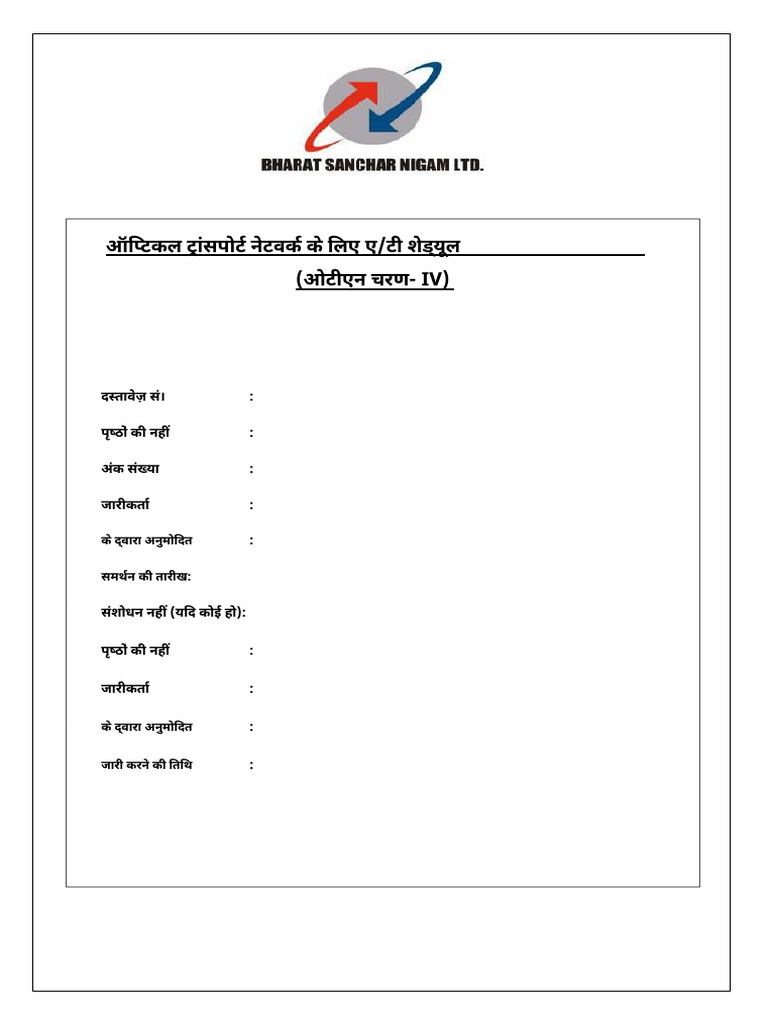 BHARAT SANCHAR NIGAM LTD.

ऑप्टिकल ट्रांसपोर्ट नेटवर्क के लिए ए/टी शेड्यूल

(ओटीएन चरण- IV)

दस्तावेज़ सं। :

पृष्ठों की नहीं :

अंक संख्या :

जारीकर्ता :

के द्वारा अनुमोदित :

समर्थन की तारीख:

संशोधन नहीं (यदि कोई हो):

पृष्ठों की नहीं :

जारीकर्ता :

के द्वारा अनुमोदित :

जारी करने की तिथि :